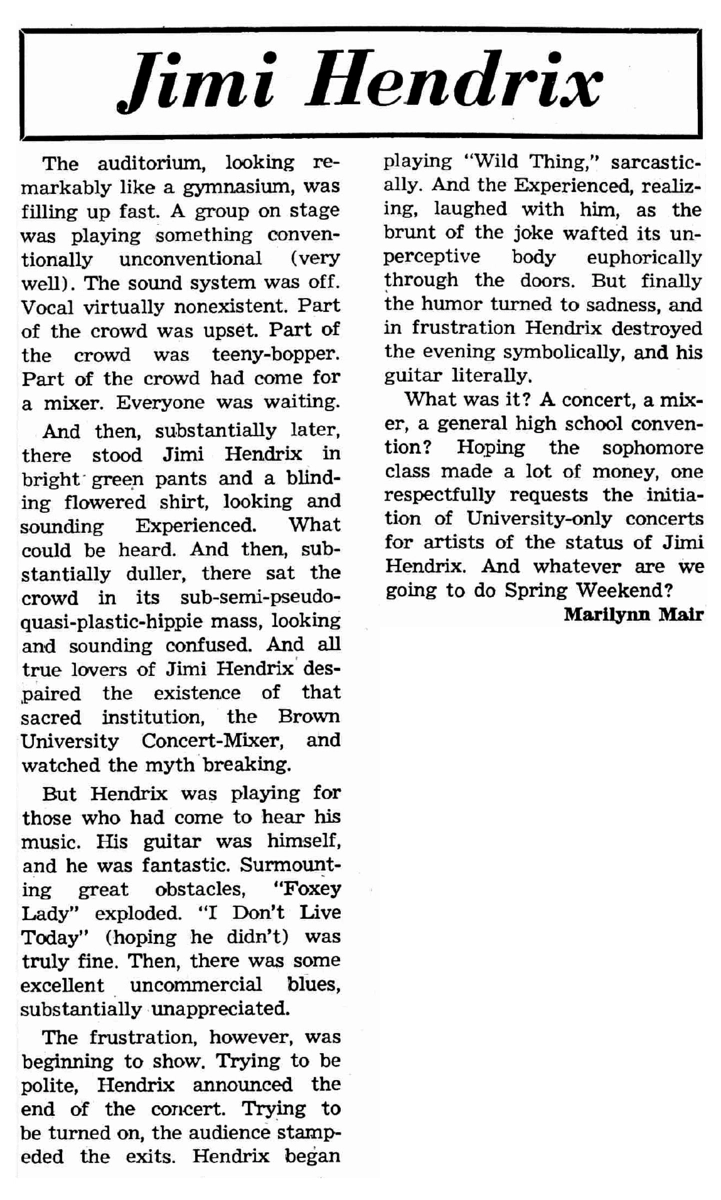 Jimi Hendrix

The auditorium, looking remarkably like a gymnasium, was filling up fast. A group on stage was playing something conventionally unconventional (very well). The sound system was off. Vocal virtually nonexistent. Part of the crowd was upset. Part of the crowd was teeny-bopper. Part of the crowd had come for a mixer. Everyone was waiting.

And then, substantially later, there stood Jimi Hendrix in bright green pants and a blinding flowered shirt, looking and sounding Experienced. What could be heard. And then, substantially duller, there sat the crowd in its sub-semi-pseudo-quasi-plastic-hippie mass, looking and sounding confused. And all true lovers of Jimi Hendrix despaired the existence of that sacred institution, the Brown University Concert-Mixer, and watched the myth breaking.

But Hendrix was playing for those who had come to hear his music. His guitar was himself, and he was fantastic. Surmounting great obstacles, "Foxey Lady" exploded. "I Don't Live Today" (hoping he didn't) was truly fine. Then, there was some excellent uncommercial blues, substantially unappreciated.

The frustration, however, was beginning to show. Trying to be polite, Hendrix announced the end of the concert. Trying to be turned on, the audience stampeded the exits. Hendrix began playing "Wild Thing," sarcastically. And the Experienced, realizing, laughed with him, as the brunt of the joke wafted its unperceptive body euphorically through the doors. But finally the humor turned to sadness, and in frustration Hendrix destroyed the evening symbolically, and his guitar literally.

What was it? A concert, a mixer, a general high school convention? Hoping the sophomore class made a lot of money, one respectfully requests the initiation of University-only concerts for artists of the status of Jimi Hendrix. And whatever are we going to do Spring Weekend?

Marilynn Mair